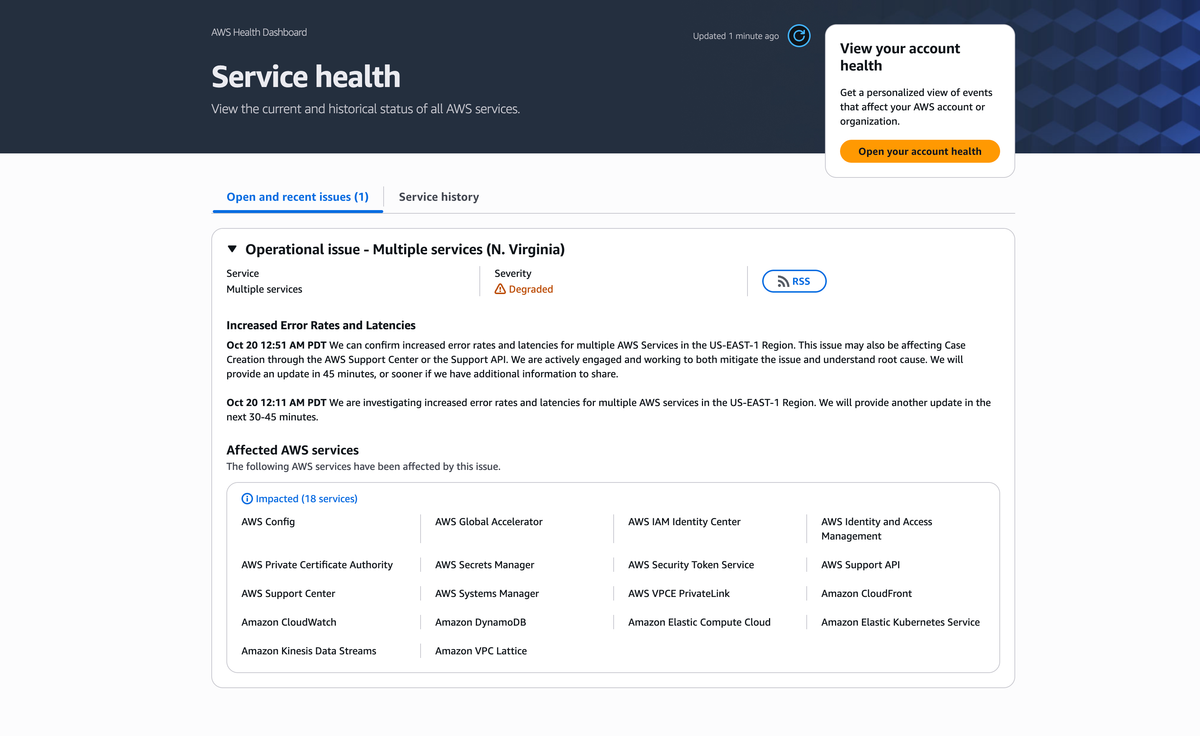 AWS Health Dashboard

Updated 1 minute ago

Service health

View the current and historical status of all AWS services.

View your account health

Get a personalized view of events that affect your AWS account or organization.

Open your account health

Open and recent issues (1)

Service history

Operational issue - Multiple services (N. Virginia)

Service
Multiple services

Severity
Degraded

RSS

Increased Error Rates and Latencies

Oct 20 12:51 AM PDT We can confirm increased error rates and latencies for multiple AWS Services in the US-EAST-1 Region. This issue may also be affecting Case Creation through the AWS Support Center or the Support API. We are actively engaged and working to both mitigate the issue and understand root cause. We will provide an update in 45 minutes, or sooner if we have additional information to share.

Oct 20 12:11 AM PDT We are investigating increased error rates and latencies for multiple AWS services in the US-EAST-1 Region. We will provide another update in the next 30-45 minutes.

Affected AWS services

The following AWS services have been affected by this issue.

Impacted (18 services)

AWS Config

AWS Global Accelerator

AWS IAM Identity Center

AWS Identity and Access Management

AWS Private Certificate Authority

AWS Secrets Manager

AWS Security Token Service

AWS Support API

AWS Support Center

AWS Systems Manager

AWS VPCE PrivateLink

Amazon CloudFront

Amazon CloudWatch

Amazon DynamoDB

Amazon Elastic Compute Cloud

Amazon Elastic Kubernetes Service

Amazon Kinesis Data Streams

Amazon VPC Lattice